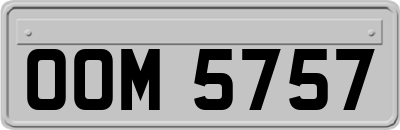 OOM 5757